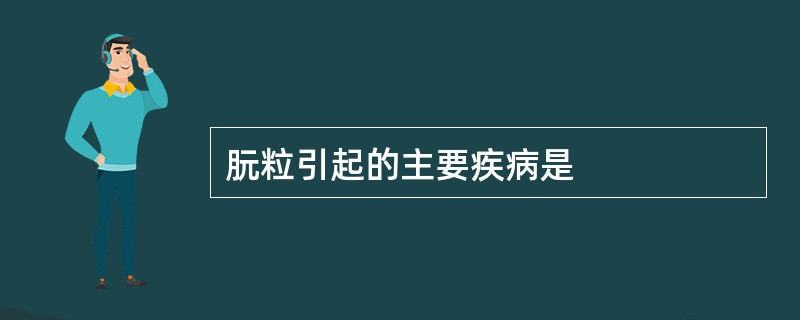 朊粒引起的主要疾病是